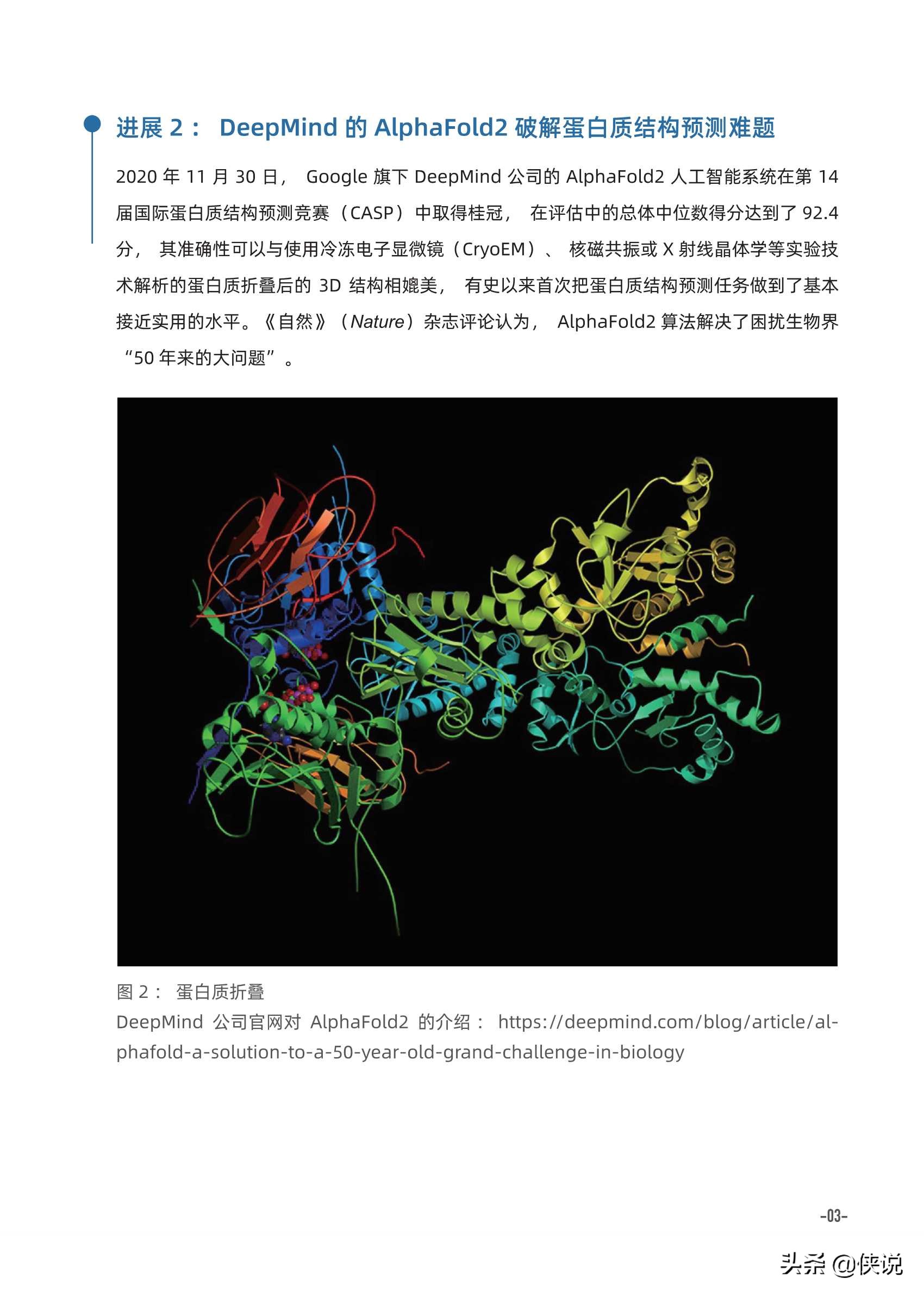 进展 2： DeepMind 的 AlphaFold2 破解蛋白质结构预测难题

2020 年 11 月 30 日， Google 旗下 DeepMind 公司的 AlphaFold2 人工智能系统在第 14 届国际蛋白质结构预测竞赛（CASP）中取得桂冠， 在评估中的总体中位数得分达到了 92.4 分， 其准确性可以与使用冷冻电子显微镜（CryoEM）、 核磁共振或 X 射线晶体学等实验技术解析的蛋白质折叠后的 3D 结构相媲美， 有史以来首次把蛋白质结构预测任务做到了基本接近实用的水平。《自然》（Nature）杂志评论认为， AlphaFold2 算法解决了困扰生物界“50 年来的大问题”。

图 2： 蛋白质折叠
DeepMind 公司官网对 AlphaFold2 的介绍： https://deepmind.com/blog/article/alphafold-a-solution-to-a-50-year-old-grand-challenge-in-biology

-03-

头条 @侠说